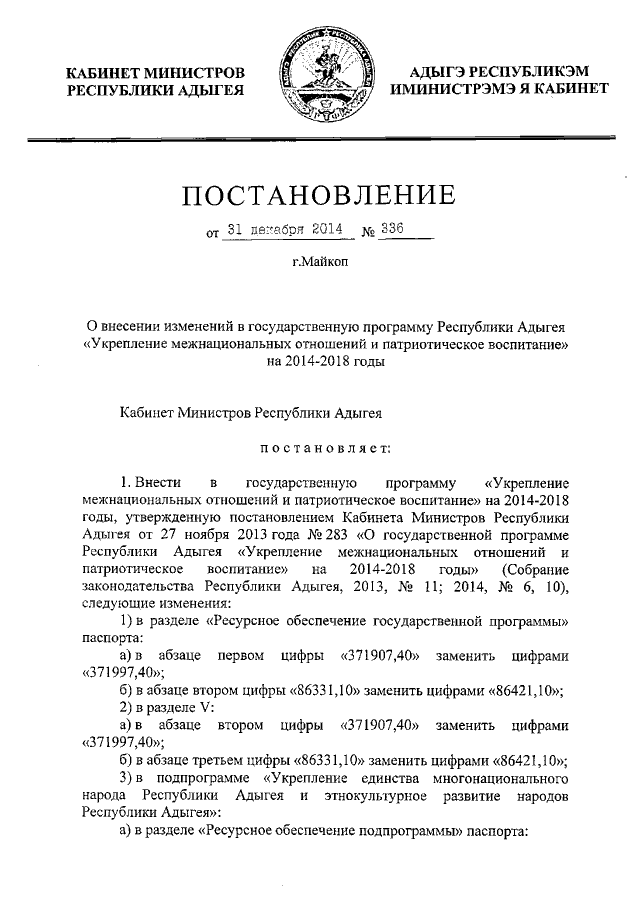 КАБИНЕТ МИНИСТРОВ
РЕСПУБЛИКИ АДЫГЕЯ

АДЫГЭ РЕСПУБЛИКЭМ
ИМИНИСТРЭМЭ Я КАБИНЕТ

ПОСТАНОВЛЕНИЕ

от 31 декабря 2014 № 336

г.Майкоп

О внесении изменений в государственную программу Республики Адыгея «Укрепление межнациональных отношений и патриотическое воспитание» на 2014-2018 годы

Кабинет Министров Республики Адыгея

постановляет:

1. Внести в государственную программу «Укрепление межнациональных отношений и патриотическое воспитание» на 2014-2018 годы, утвержденную постановлением Кабинета Министров Республики Адыгея от 27 ноября 2013 года № 283 «О государственной программе Республики Адыгея «Укрепление межнациональных отношений и патриотическое воспитание» на 2014-2018 годы» (Собрание законодательства Республики Адыгея, 2013, № 11; 2014, № 6, 10), следующие изменения:

1) в разделе «Ресурсное обеспечение государственной программы» паспорта:

а) в абзаце первом цифры «371907,40» заменить цифрами «371997,40»;

б) в абзаце втором цифры «86331,10» заменить цифрами «86421,10»;

2) в разделе V:

а) в абзаце втором цифры «371907,40» заменить цифрами «371997,40»;

б) в абзаце третьем цифры «86331,10» заменить цифрами «86421,10»;

3) в подпрограмме «Укрепление единства многонационального народа Республики Адыгея и этнокультурное развитие народов Республики Адыгея»:

а) в разделе «Ресурсное обеспечение подпрограммы» паспорта: